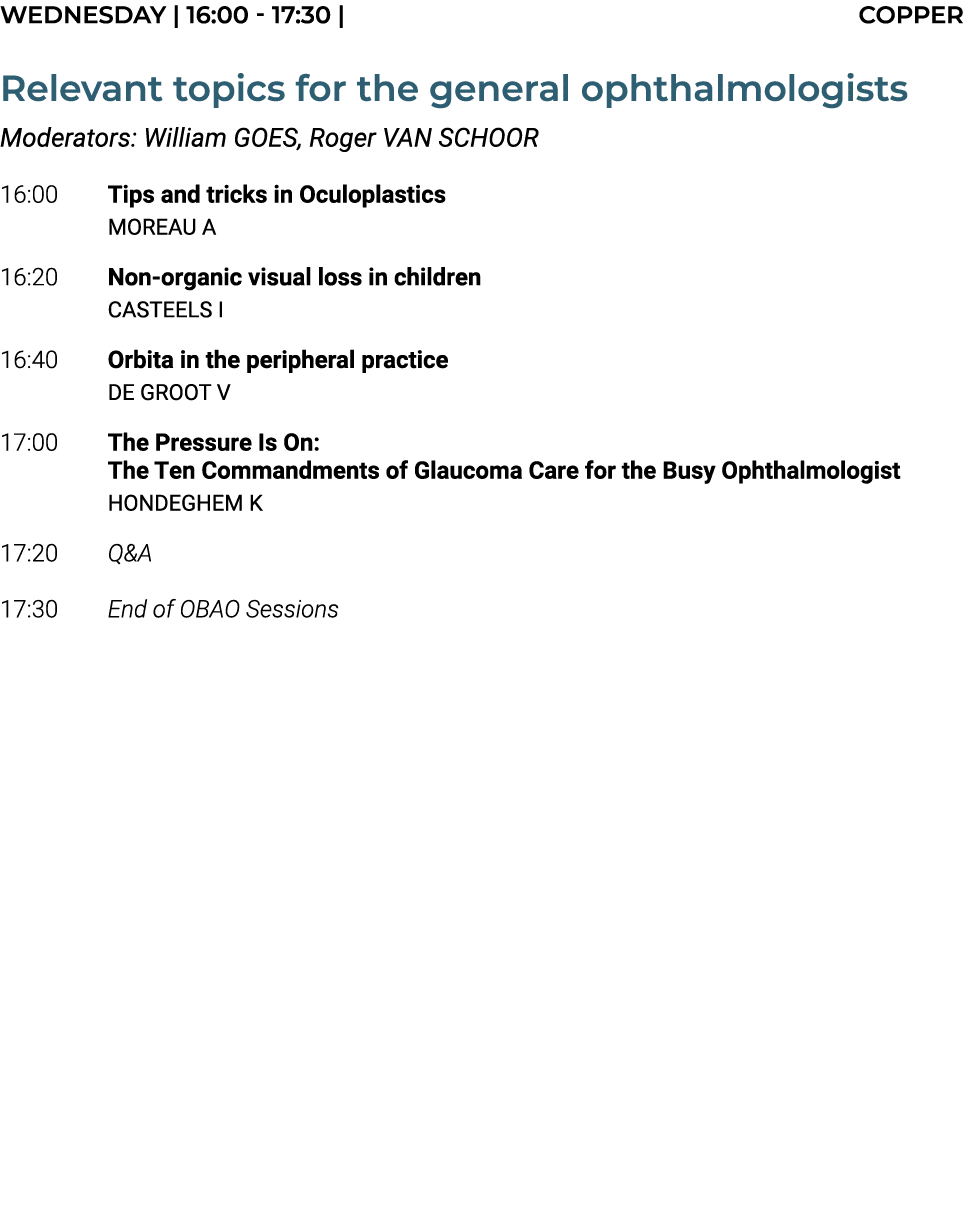 WEDNESDAY | 16:00 - 17:30 | COPPER

Relevant topics for the general ophthalmologists

Moderators: William GOES, Roger VAN SCHOOR

16:00 Tips and tricks in Oculoplastics
MOREAU A

16:20 Non-organic visual loss in children
CASTEELS I

16:40 Orbita in the peripheral practice
DE GROOT V

17:00 The Pressure Is On:
The Ten Commandments of Glaucoma Care for the Busy Ophthalmologist
HONDEGHEM K

17:20 Q&A

17:30 End of OBAO Sessions